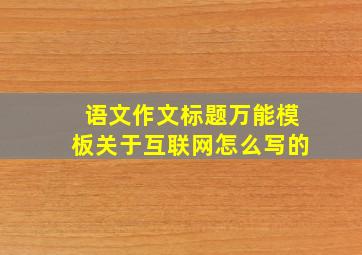 语文作文标题万能模板关于互联网怎么写的